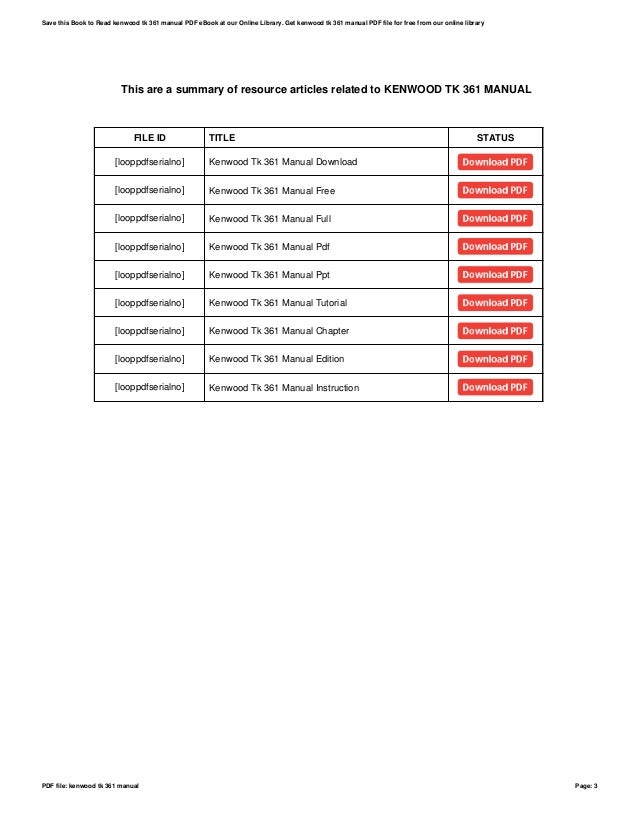 Save this Book to Read kenwood tk 361 manual PDF eBook at our Online Library. Get kenwood tk 361 manual PDF file for free from our online library

This are a summary of resource articles related to KENWOOD TK 361 MANUAL

| FILE ID | TITLE | STATUS |
|---|---|---|
| [looppdfserialno] | Kenwood Tk 361 Manual Download | Download PDF |
| [looppdfserialno] | Kenwood Tk 361 Manual Free | Download PDF |
| [looppdfserialno] | Kenwood Tk 361 Manual Full | Download PDF |
| [looppdfserialno] | Kenwood Tk 361 Manual Pdf | Download PDF |
| [looppdfserialno] | Kenwood Tk 361 Manual Ppt | Download PDF |
| [looppdfserialno] | Kenwood Tk 361 Manual Tutorial | Download PDF |
| [looppdfserialno] | Kenwood Tk 361 Manual Chapter | Download PDF |
| [looppdfserialno] | Kenwood Tk 361 Manual Edition | Download PDF |
| [looppdfserialno] | Kenwood Tk 361 Manual Instruction | Download PDF |

PDF file: kenwood tk 361 manual

Page: 3